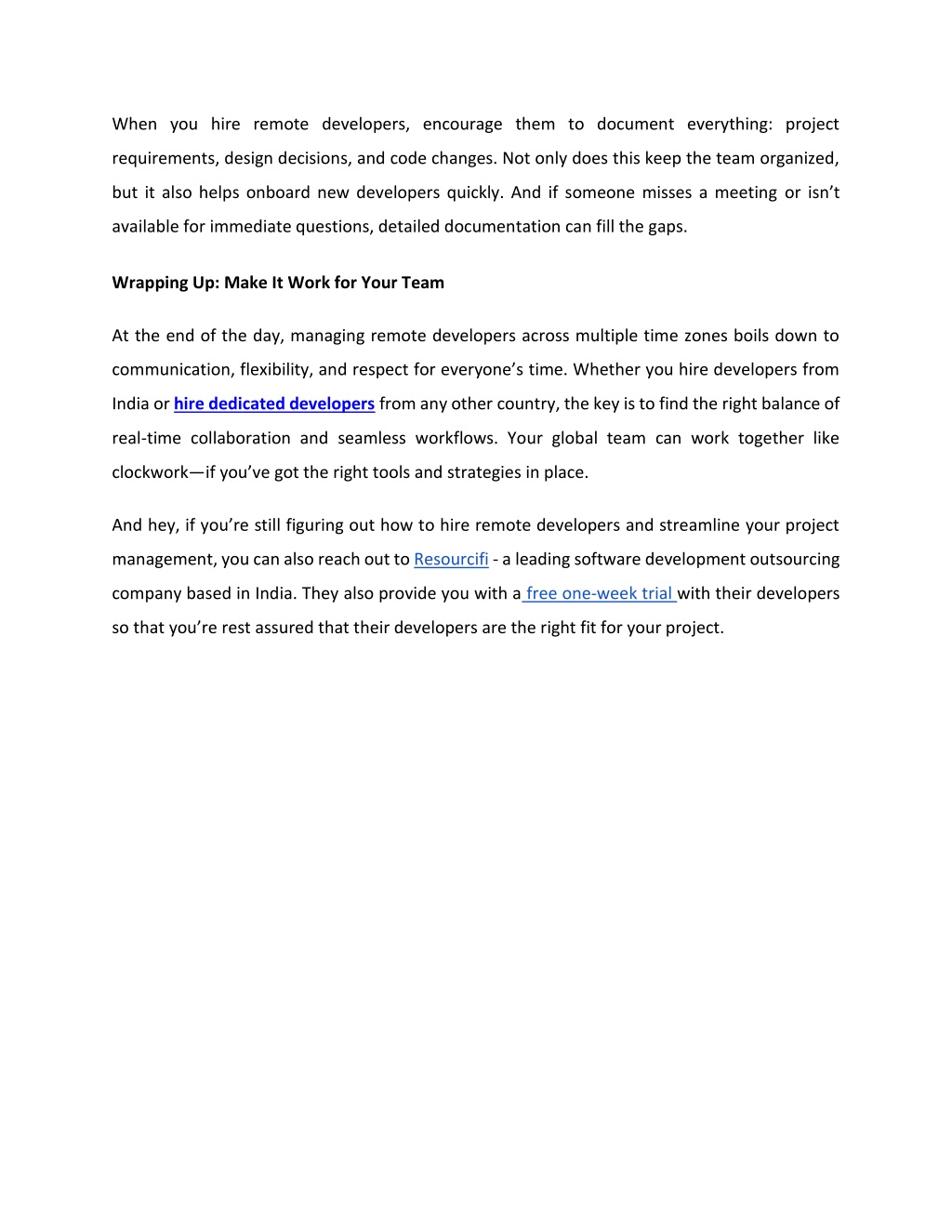 When you hire remote developers, encourage them to document everything: project requirements, design decisions, and code changes. Not only does this keep the team organized, but it also helps onboard new developers quickly. And if someone misses a meeting or isn't available for immediate questions, detailed documentation can fill the gaps.

Wrapping Up: Make It Work for Your Team

At the end of the day, managing remote developers across multiple time zones boils down to communication, flexibility, and respect for everyone's time. Whether you hire developers from India or hire dedicated developers from any other country, the key is to find the right balance of real-time collaboration and seamless workflows. Your global team can work together like clockwork—if you've got the right tools and strategies in place.

And hey, if you're still figuring out how to hire remote developers and streamline your project management, you can also reach out to Resourcifi - a leading software development outsourcing company based in India. They also provide you with a free one-week trial with their developers so that you're rest assured that their developers are the right fit for your project.